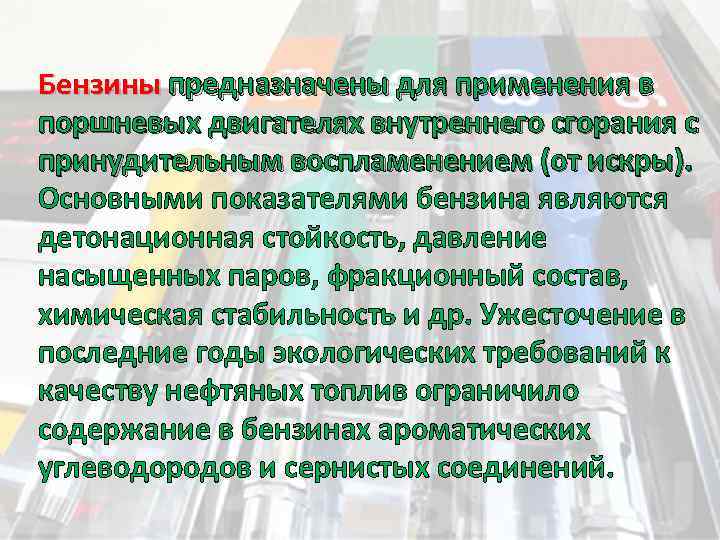 Бензины предназначены для применения в поршневых двигателях внутреннего сгорания с принудительным воспламенением (от искры). Основными показателями бензина являются детонационная стойкость, давление насыщенных паров, фракционный состав, химическая стабильность и др. Ужесточение в последние годы экологических требований к качеству нефтяных топлив ограничило содержание в бензинах ароматических углеводородов и сернистых соединений.